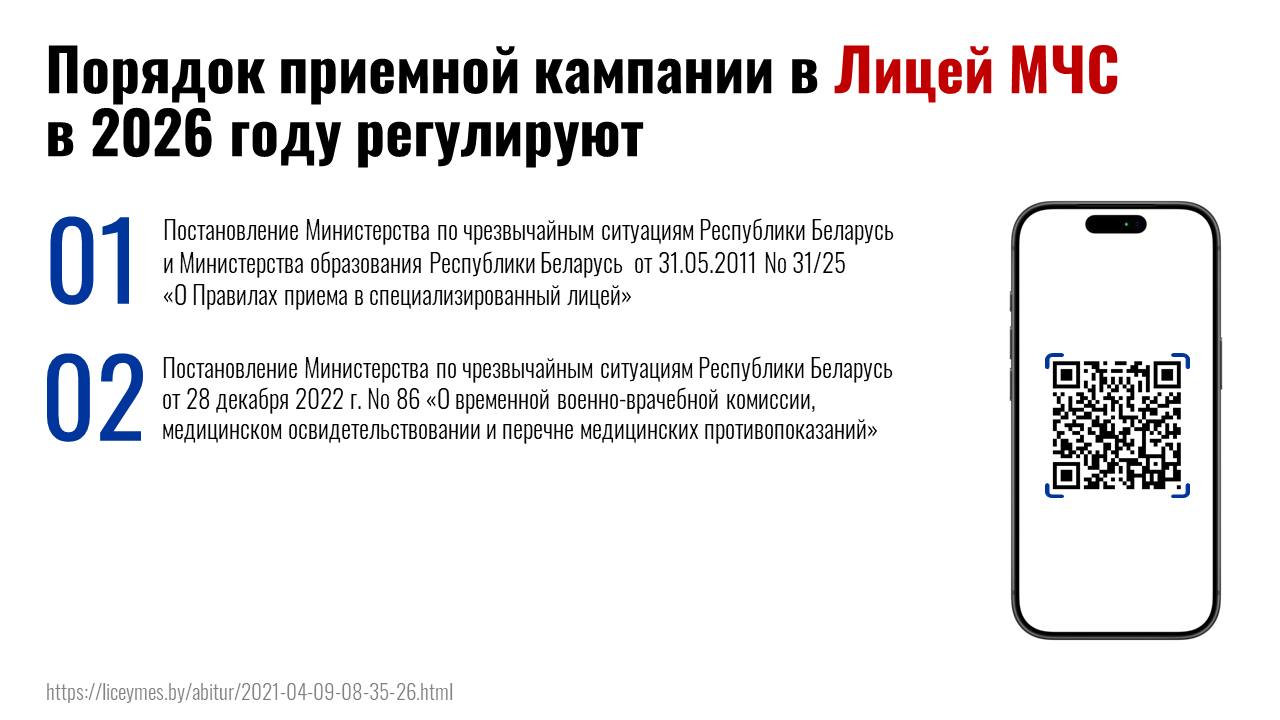 Порядок приемной кампании в Лицей МЧС в 2026 году регулируют

01

Постановление Министерства по чрезвычайным ситуациям Республики Беларусь и Министерства образования Республики Беларусь от 31.05.2011 No 31/25 «О Правилах приема в специализированный лицей»

02

Постановление Министерства по чрезвычайным ситуациям Республики Беларусь от 28 декабря 2022 г. No 86 «О временной военно-врачебной комиссии, медицинском освидетельствовании и перечне медицинских противопоказаний»

https://liceymes.by/abitur/2021-04-09-08-35-26.html